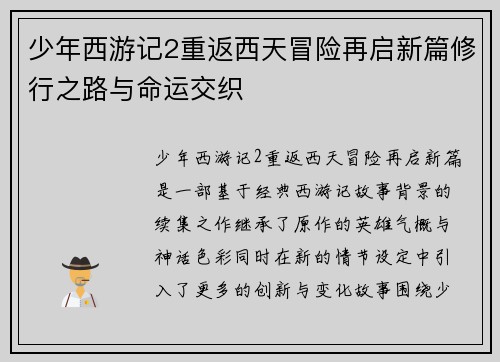 少年西游记2重返西天冒险再启新篇修行之路与命运交织

少年西游记2重返西天冒险再启新篇是一部基于经典西游记故事背景的续集之作继承了原作的英雄气概与神话色彩同时在新的情节设定中引入了更多的创新与变化故事围绕少